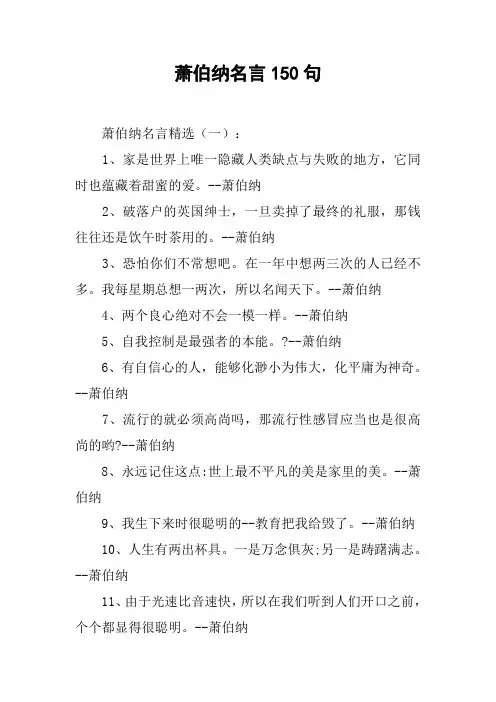 萧伯纳名言150句

萧伯纳名言精选（一）：

1、家是世界上唯一隐藏人类缺点与失败的地方，它同时也蕴藏着甜蜜的爱。--萧伯纳

2、破落户的英国绅士，一旦卖掉了最终的礼服，那钱往往还是饮午时茶用的。--萧伯纳

3、恐怕你们不常想吧。在一年中想两三次的人已经不多。我每星期总想一两次，所以名闻天下。--萧伯纳

4、两个良心绝对不会一模一样。--萧伯纳

5、自我控制是最强者的本能。?--萧伯纳

6、有自信心的人，能够化渺小为伟大，化平庸为神奇。--萧伯纳

7、流行的就必须高尚吗，那流行性感冒应当也是很高尚的哟?--萧伯纳

8、永远记住这点:世上最不平凡的美是家里的美。--萧伯纳

9、我生下来时很聪明的--教育把我给毁了。--萧伯纳

10、人生有两出杯具。一是万念俱灰;另一是踌躇满志。--萧伯纳

11、由于光速比音速快，所以在我们听到人们开口之前，个个都显得很聪明。--萧伯纳